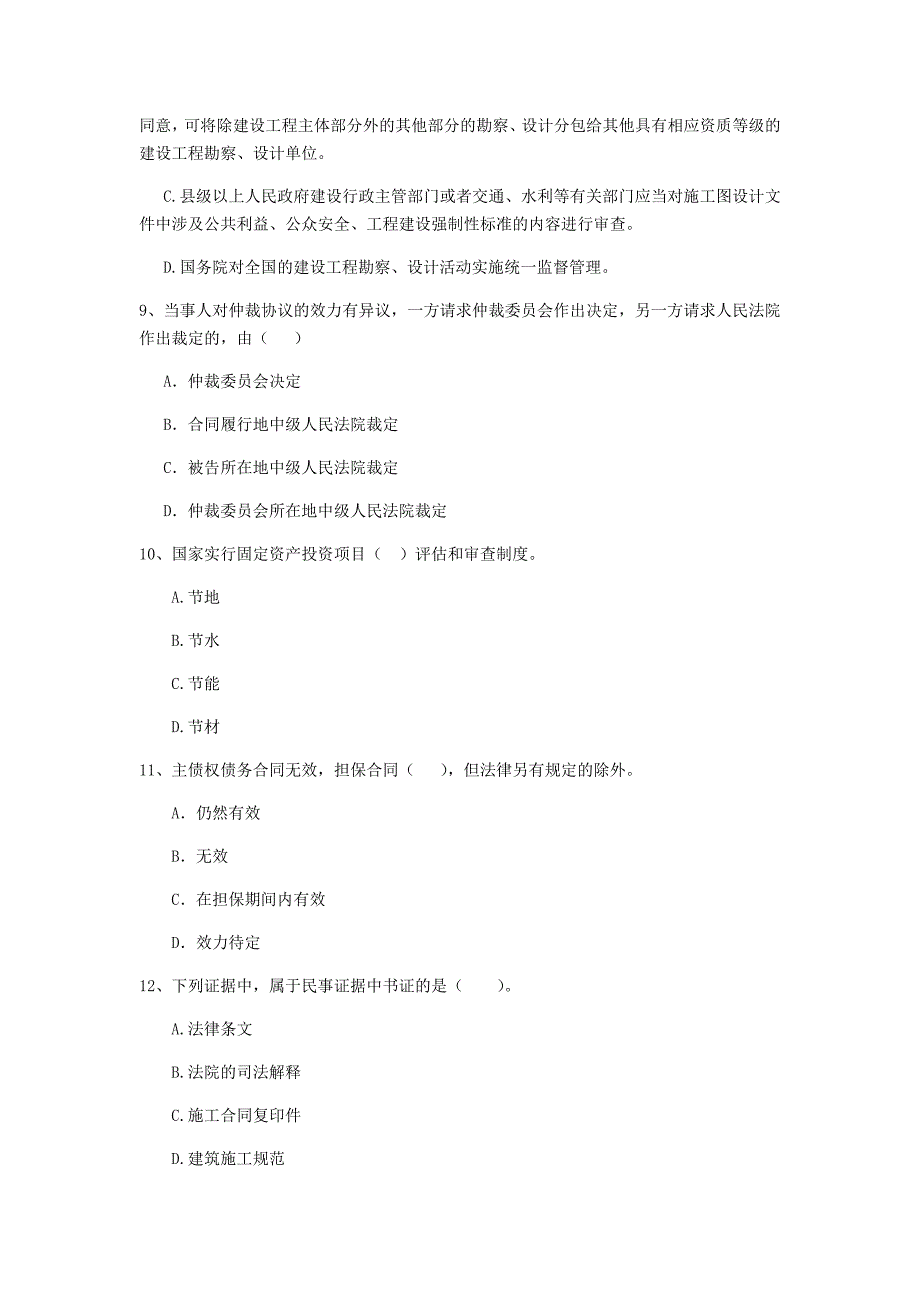 同意，可将除建设工程主体部分外的其他部分的勘察、设计分包给其他具有相应资质等级的建设工程勘察、设计单位。

C.县级以上人民政府建设行政主管部门或者交通、水利等有关部门应当对施工图设计文件中涉及公共利益、公众安全、工程建设强制性标准的内容进行审查。

D.国务院对全国的建设工程勘察、设计活动实施统一监督管理。

9、当事人对仲裁协议的效力有异议，一方请求仲裁委员会作出决定，另一方请求人民法院作出裁定的，由（　）

A. 仲裁委员会决定

B. 合同履行地中级人民法院裁定

C. 被告所在地中级人民法院裁定

D. 仲裁委员会所在地中级人民法院裁定

10、国家实行固定资产投资项目（　）评估和审查制度。

A.节地

B.节水

C.节能

D.节材

11、主债权债务合同无效，担保合同（　），但法律另有规定的除外。

A. 仍然有效

B. 无效

C. 在担保期间内有效

D. 效力待定

12、下列证据中，属于民事证据中书证的是（　）。

A.法律条文

B.法院的司法解释

C.施工合同复印件

D.建筑施工规范